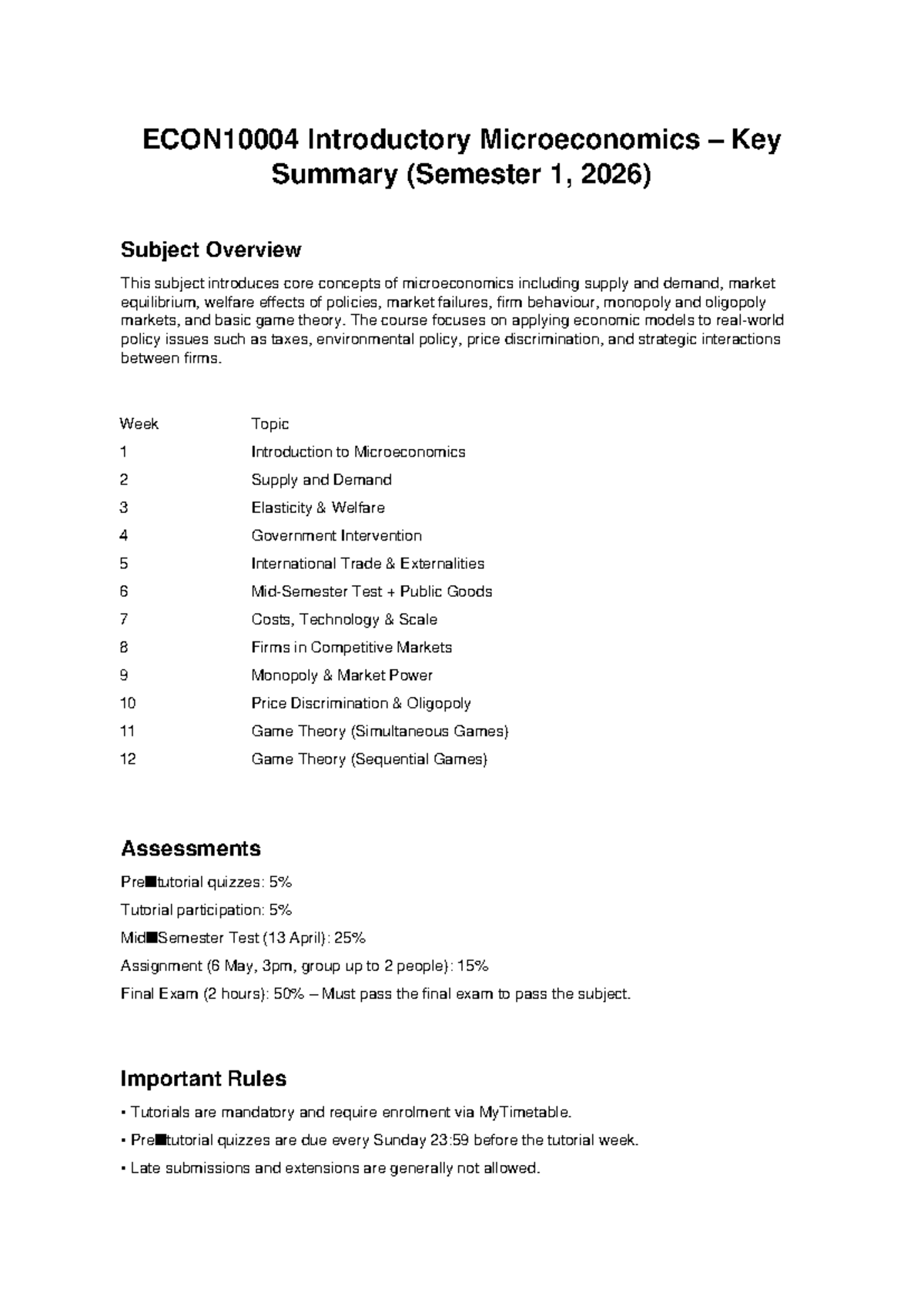 ECON10004 Introductory Microeconomics – Key Summary (Semester 1, 2026)

Subject Overview

This subject introduces core concepts of microeconomics including supply and demand, market equilibrium, welfare effects of policies, market failures, firm behaviour, monopoly and oligopoly markets, and basic game theory. The course focuses on applying economic models to real-world policy issues such as taxes, environmental policy, price discrimination, and strategic interactions between firms.

| Week | Topic |
|---|---|
| 1 | Introduction to Microeconomics |
| 2 | Supply and Demand |
| 3 | Elasticity & Welfare |
| 4 | Government Intervention |
| 5 | International Trade & Externalities |
| 6 | Mid-Semester Test + Public Goods |
| 7 | Costs, Technology & Scale |
| 8 | Firms in Competitive Markets |
| 9 | Monopoly & Market Power |
| 10 | Price Discrimination & Oligopoly |
| 11 | Game Theory (Simultaneous Games) |
| 12 | Game Theory (Sequential Games) |

Assessments

Pre■tutorial quizzes: 5%

Tutorial participation: 5%

Mid■Semester Test (13 April): 25%

Assignment (6 May, 3pm, group up to 2 people): 15%

Final Exam (2 hours): 50% – Must pass the final exam to pass the subject.

Important Rules

• Tutorials are mandatory and require enrolment via MyTimetable.

• Pre■tutorial quizzes are due every Sunday 23:59 before the tutorial week.

• Late submissions and extensions are generally not allowed.